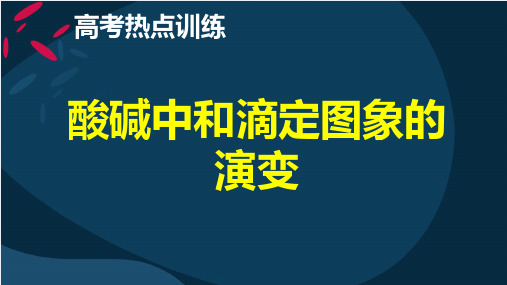 高考热点训练

酸碱中和滴定图象的演变